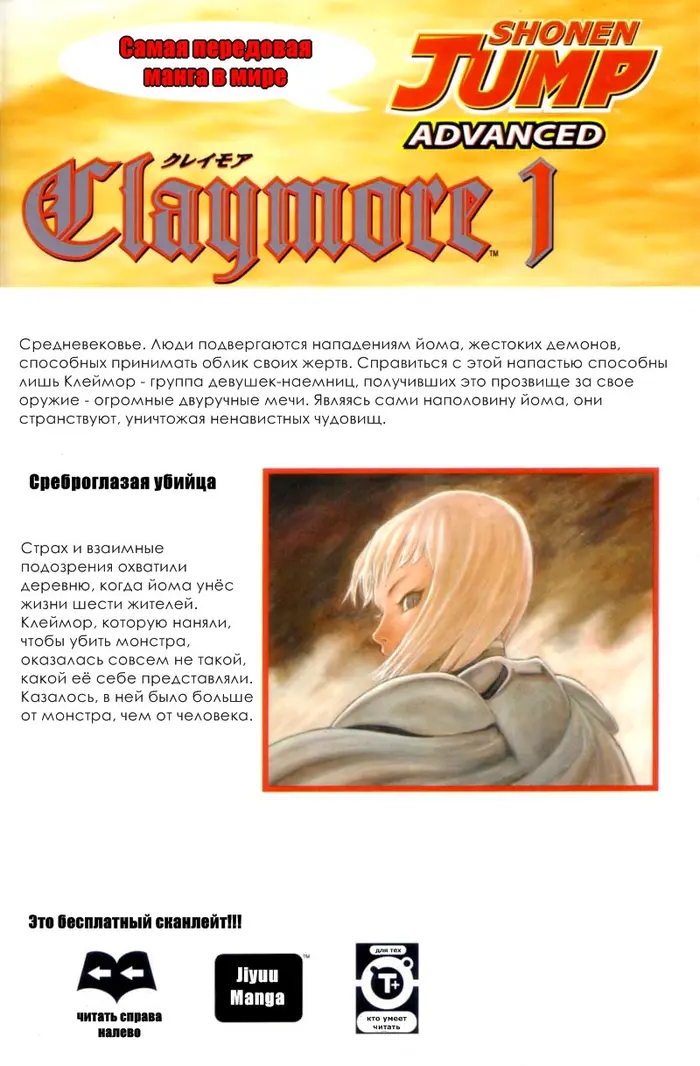 Самая передовая манга в мире

SHONEN JUMP ADVANCED

クレイモア

Claymore 1

Средневековье. Люди подвергаются нападениям йома, жестоких демонов, способных принимать облик своих жертв. Справиться с этой напастью способны лишь Клеймор - группа девушек-наемниц, получивших это прозвище за свое оружие - огромные двуручные мечи. Являясь сами наполовину йома, они странствуют, уничтожая ненавистных чудовищ.

Среброглазая убийца

Страх и взаимные подозрения охватили деревню, когда йома унёс жизни шести жителей. Клеймор, которую наняли, чтобы убить монстра, оказалась совсем не такой, какой её себе представляли. Казалось, в ней было больше от монстра, чем от человека.

Это бесплатный сканлейт!!!

читать справа налево

Jiyuu Manga

для тех

T+

кто умеет читать